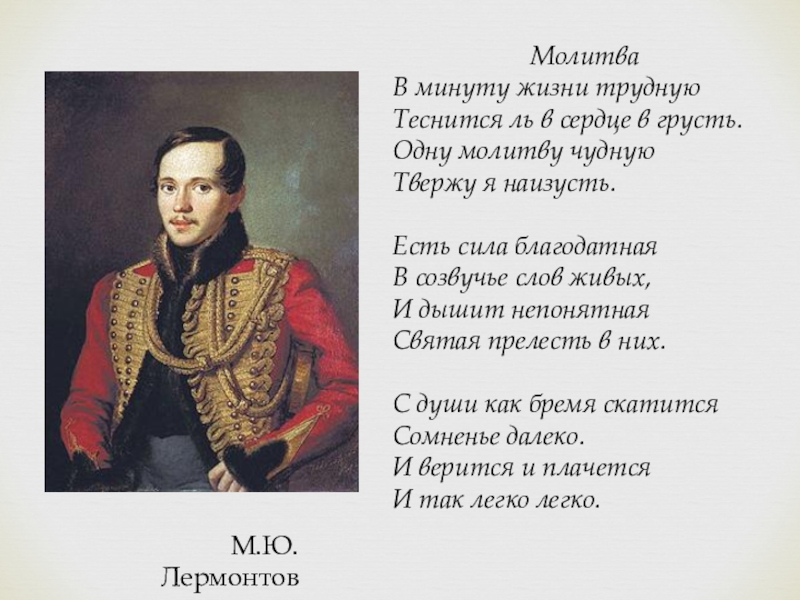 Молитва
В минуту жизни трудную
Теснится ль в сердце в грусть.
Одну молитву чудную
Твержу я наизусть.

Есть сила благодатная
В созвучье слов живых,
И дышит непонятная
Святая прелесть в них.

С души как бремя скатится
Сомненье далеко.
И верится и плачется
И так легко легко.

М.Ю.
Лермонтов